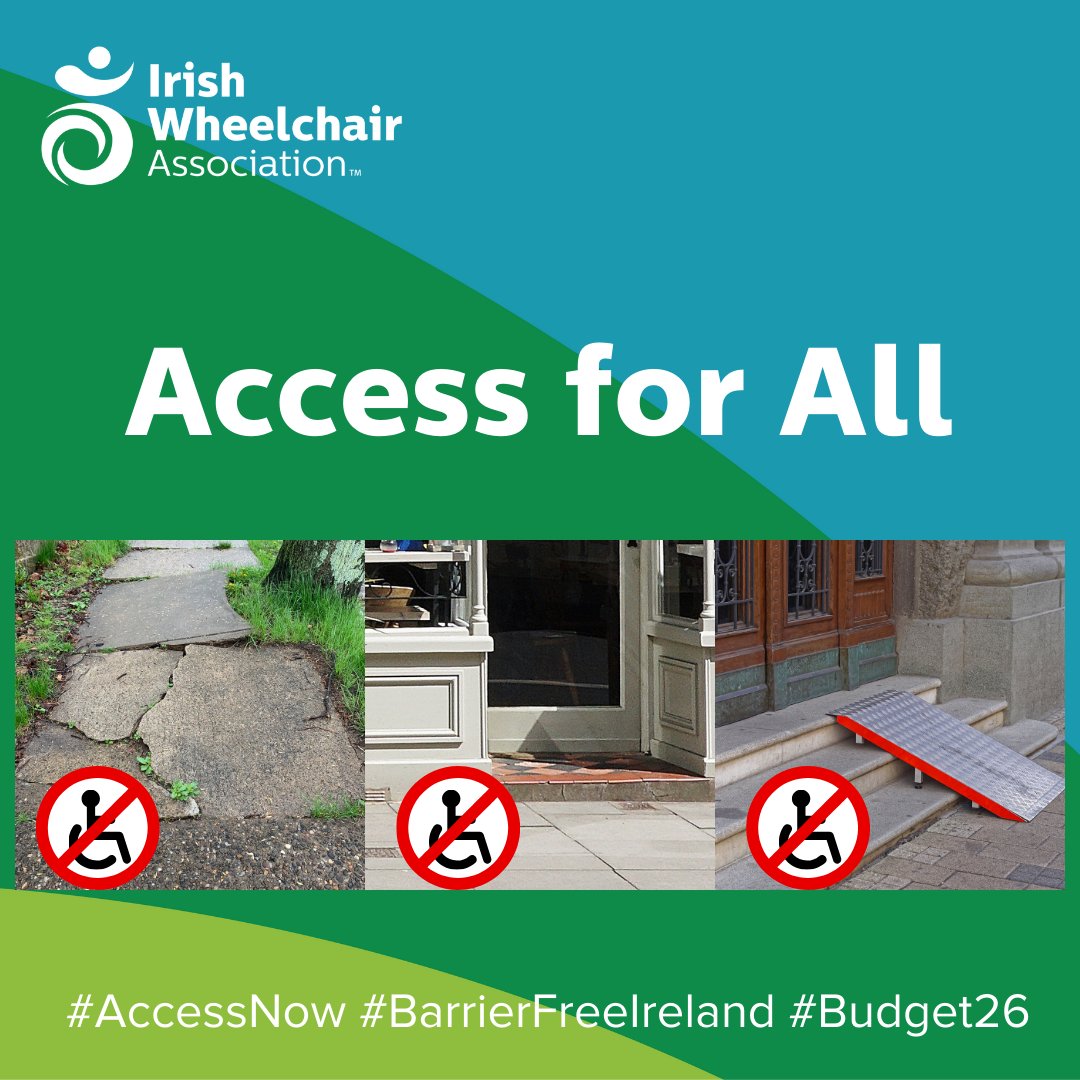 Irish Wheelchair Association™

Access for All

#AccessNow #BarrierFreeIreland #Budget26